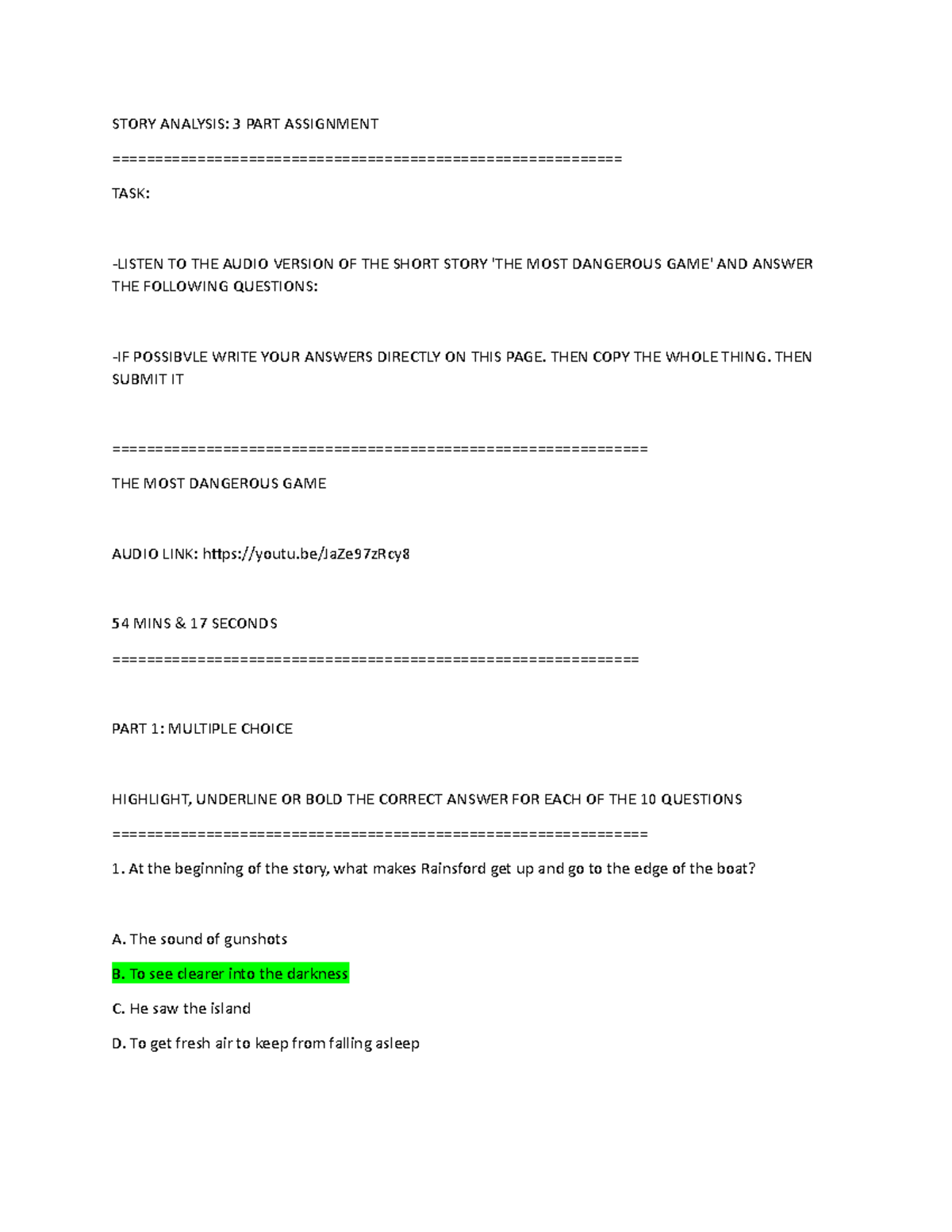 STORY ANALYSIS: 3 PART ASSIGNMENT

============================================================

TASK:

-LISTEN TO THE AUDIO VERSION OF THE SHORT STORY 'THE MOST DANGEROUS GAME' AND ANSWER THE FOLLOWING QUESTIONS:

-IF POSSIBVLE WRITE YOUR ANSWERS DIRECTLY ON THIS PAGE. THEN COPY THE WHOLE THING. THEN SUBMIT IT

===============================================================

THE MOST DANGEROUS GAME

AUDIO LINK: https://youtu.be/JaZe97zRcy8

54 MINS & 17 SECONDS

==============================================================

PART 1: MULTIPLE CHOICE

HIGHLIGHT, UNDERLINE OR BOLD THE CORRECT ANSWER FOR EACH OF THE 10 QUESTIONS

===============================================================

1. At the beginning of the story, what makes Rainsford get up and go to the edge of the boat?

A. The sound of gunshots

B. To see clearer into the darkness

C. He saw the island

D. To get fresh air to keep from falling asleep